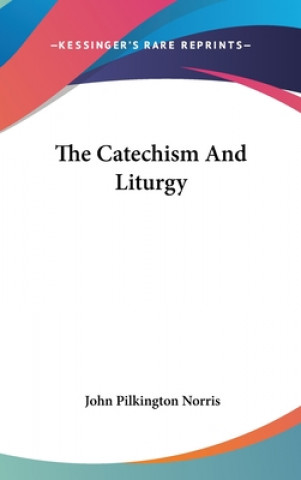 —KESSINGER'S RARE REPRINTS—

The Catechism And Liturgy

John Pilkington Norris